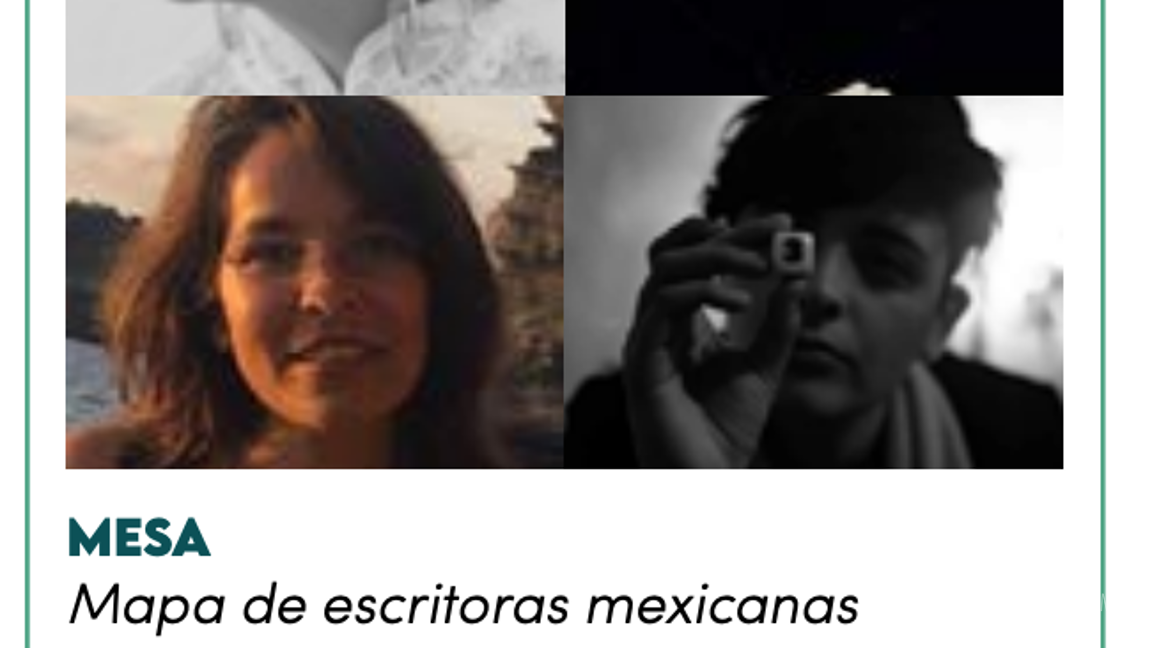 MESA
Mapa de escritoras mexicanas